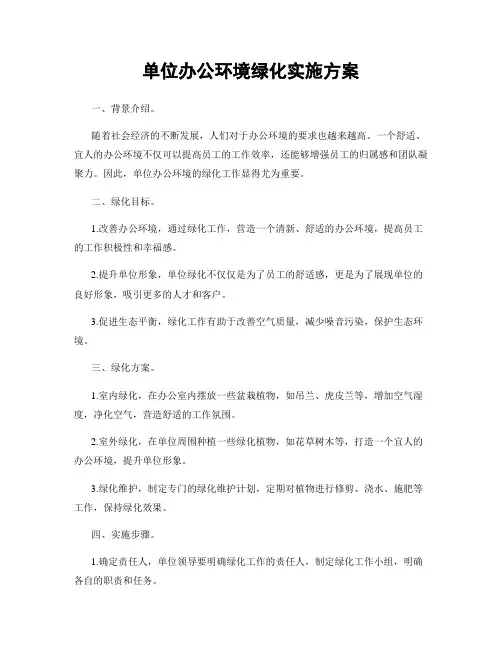 单位办公环境绿化实施方案

一、背景介绍。

随着社会经济的不断发展，人们对于办公环境的要求也越来越高。一个舒适、宜人的办公环境不仅可以提高员工的工作效率，还能够增强员工的归属感和团队凝聚力。因此，单位办公环境的绿化工作显得尤为重要。

二、绿化目标。

1.改善办公环境，通过绿化工作，营造一个清新、舒适的办公环境，提高员工的工作积极性和幸福感。

2.提升单位形象，单位绿化不仅仅是为了员工的舒适感，更是为了展现单位的良好形象，吸引更多的人才和客户。

3.促进生态平衡，绿化工作有助于改善空气质量，减少噪音污染，保护生态环境。

三、绿化方案。

1.室内绿化，在办公室内摆放一些盆栽植物，如吊兰、虎皮兰等，增加空气湿度，净化空气，营造舒适的工作氛围。

2.室外绿化，在单位周围种植一些绿化植物，如花草树木等，打造一个宜人的办公环境，提升单位形象。

3.绿化维护，制定专门的绿化维护计划，定期对植物进行修剪、浇水、施肥等工作，保持绿化效果。

四、实施步骤。

1.确定责任人，单位领导要明确绿化工作的责任人，制定绿化工作小组，明确各自的职责和任务。